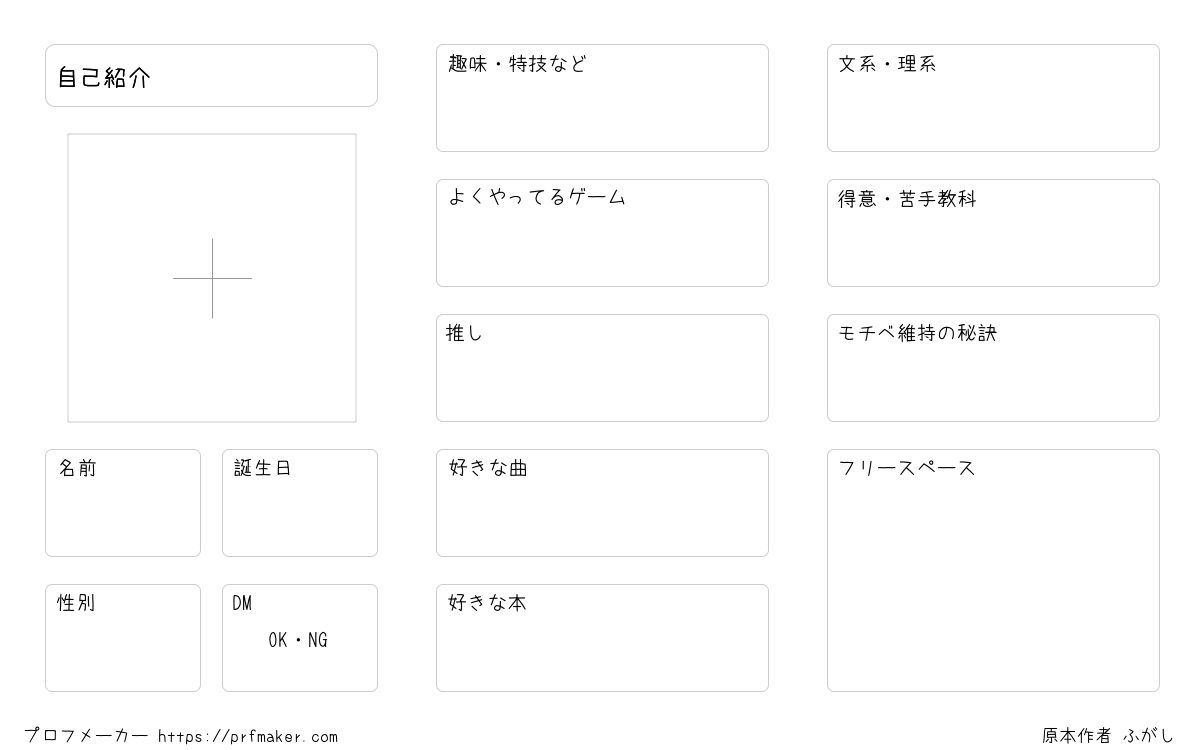 自己紹介

名前

誕生日

性別

DM
OK・NG

趣味・特技など

よくやってるゲーム

推し

好きな曲

好きな本

文系・理系

得意・苦手教科

モチベ維持の秘訣

フリースペース

プロフメーカー https://prfmaker.com

原本作者 ふがし